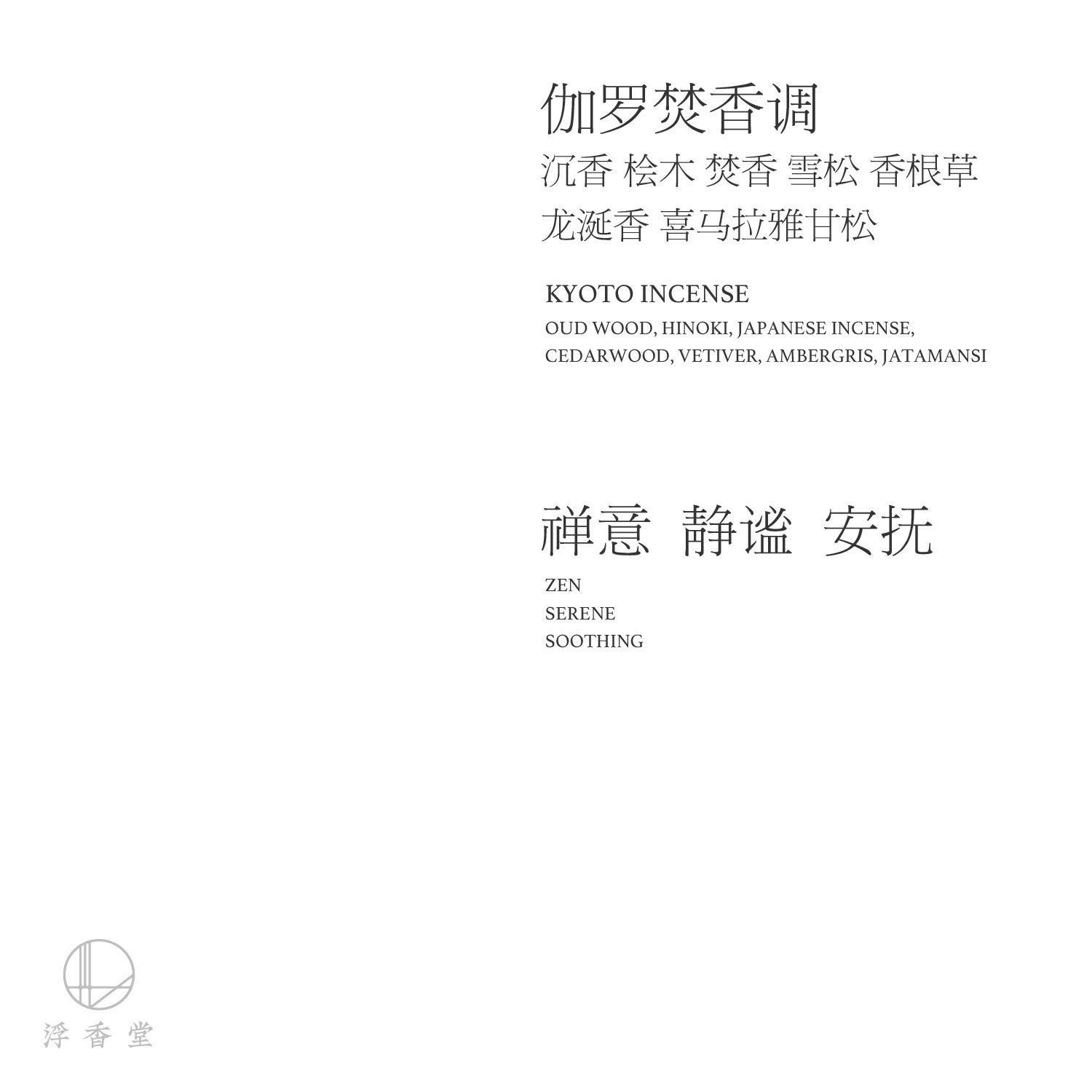 伽罗焚香调

沉香 桧木 焚香 雪松 香根草 龙涎香 喜马拉雅甘松

KYOTO INCENSE

OUD WOOD, HINOKI, JAPANESE INCENSE, CEDARWOOD, VETIVER, AMBERGRIS, JATAMANSI

禅意 静谧 安抚

ZEN
SERENE
SOOTHING

浮香堂